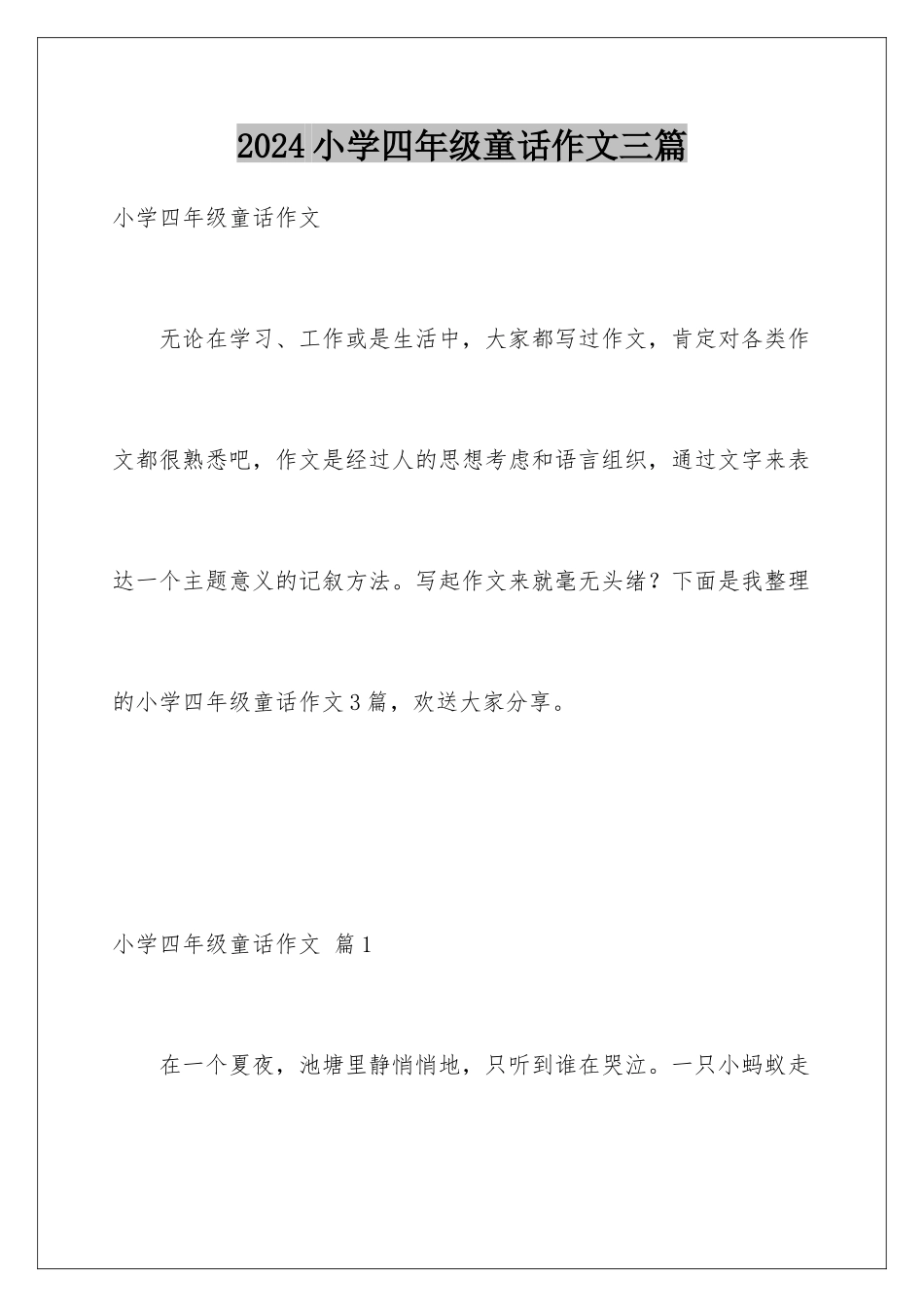 2024小学四年级童话作文三篇

小学四年级童话作文

无论在学习、工作或是生活中，大家都写过作文，肯定对各类作文都很熟悉吧，作文是经过人的思想考虑和语言组织，通过文字来表达一个主题意义的记叙方法。写起作文来就毫无头绪？下面是我整理的小学四年级童话作文3篇，欢送大家分享。

小学四年级童话作文 篇1

在一个夏夜，池塘里静悄悄地，只听到谁在哭泣。一只小蚂蚁走